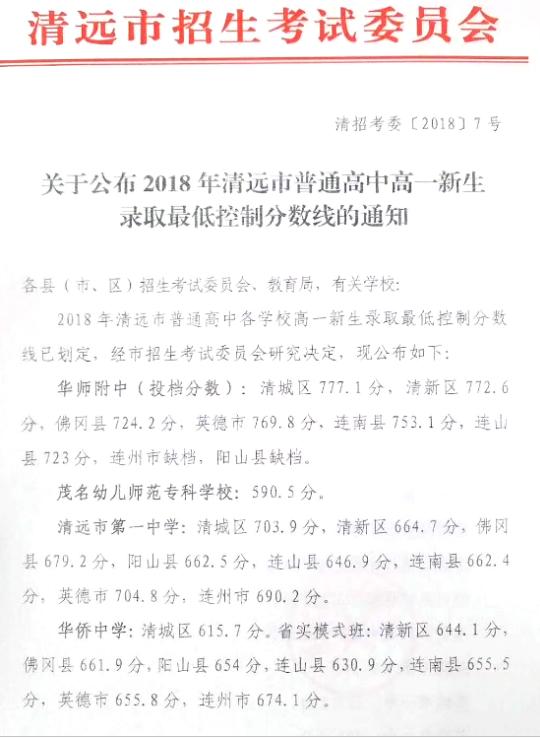 清远市招生考试委员会

清招考委〔2018〕7号

关于公布2018年清远市普通高中高一新生录取最低控制分数线的通知

各县（市、区）招生考试委员会、教育局，有关学校：

2018年清远市普通高中各学校高一新生录取最低控制分数线已划定，经市招生考试委员会研究决定，现公布如下：

华师附中（投档分数）：清城区777.1分，清新区772.6分，佛冈县724.2分，英德市769.8分，连南县753.1分，连山县723分，连州市缺档，阳山县缺档。

茂名幼儿师范专科学校：590.5分。

清远市第一中学：清城区703.9分，清新区664.7分，佛冈县679.2分，阳山县662.5分，连山县646.9分，连南县662.4分，英德市704.8分，连州市690.2分。

华侨中学：清城区615.7分。省实模式班：清新区644.1分，佛冈县661.9分，阳山县654分，连山县630.9分，连南县655.5分，英德市655.8分，连州市674.1分。